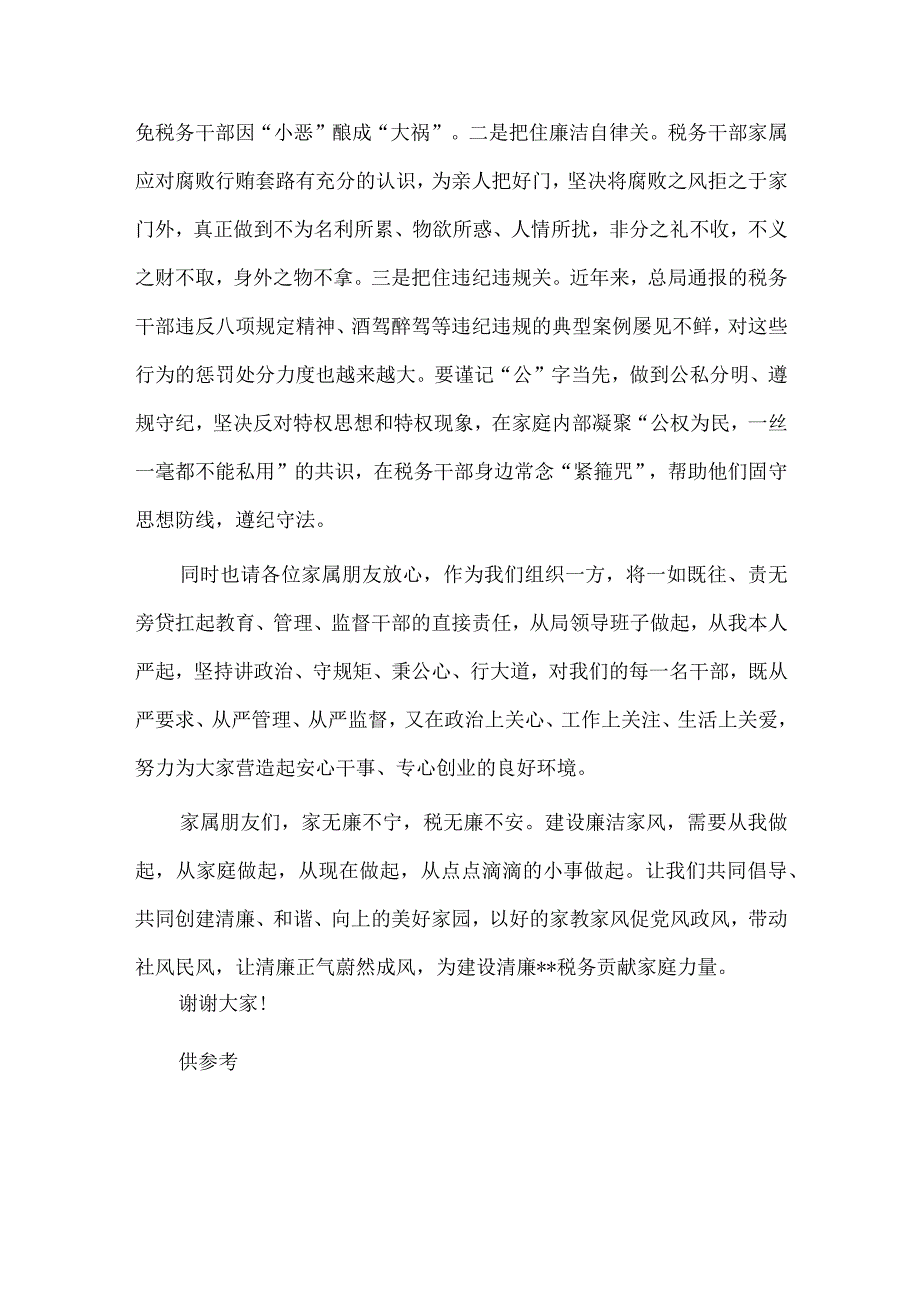 免税务干部因“小恶”酿成“大祸”。二是把住廉洁自律关。税务干部家属应对腐败行贿套路有充分的认识，为亲人把好门，坚决将腐败之风拒之于家门外，真正做到不为名利所累、物欲所惑、人情所扰，非分之礼不收，不义之财不取，身外之物不拿。三是把住违纪违规关。近年来，总局通报的税务干部违反八项规定精神、酒驾醉驾等违纪违规的典型案例屡见不鲜，对这些行为的惩罚处分力度也越来越大。要谨记“公”字当先，做到公私分明、遵规守纪，坚决反对特权思想和特权现象，在家庭内部凝聚“公权为民，一丝一毫都不能私用”的共识，在税务干部身边常念“紧箍咒”，帮助他们固守思想防线，遵纪守法。

同时也请各位家属朋友放心，作为我们组织一方，将一如既往、责无旁贷扛起教育、管理、监督干部的直接责任，从局领导班子做起，从我本人严起，坚持讲政治、守规矩、秉公心、行大道，对我们的每一名干部，既从严要求、从严管理、从严监督，又在政治上关心、工作上关注、生活上关爱，努力为大家营造起安心干事、专心创业的良好环境。

家属朋友们，家无廉不宁，税无廉不安。建设廉洁家风，需要从我做起，从家庭做起，从现在做起，从点点滴滴的小事做起。让我们共同倡导、共同创建清廉、和谐、向上的美好家园，以好的家教家风促党风政风，带动社风民风，让清廉正气蔚然成风，为建设清廉**税务贡献家庭力量。

谢谢大家！

供参考